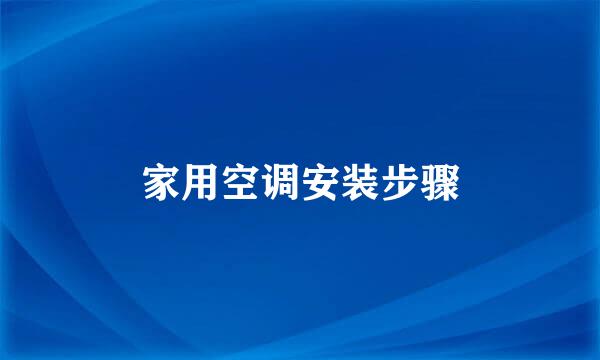 家用空调安装步骤